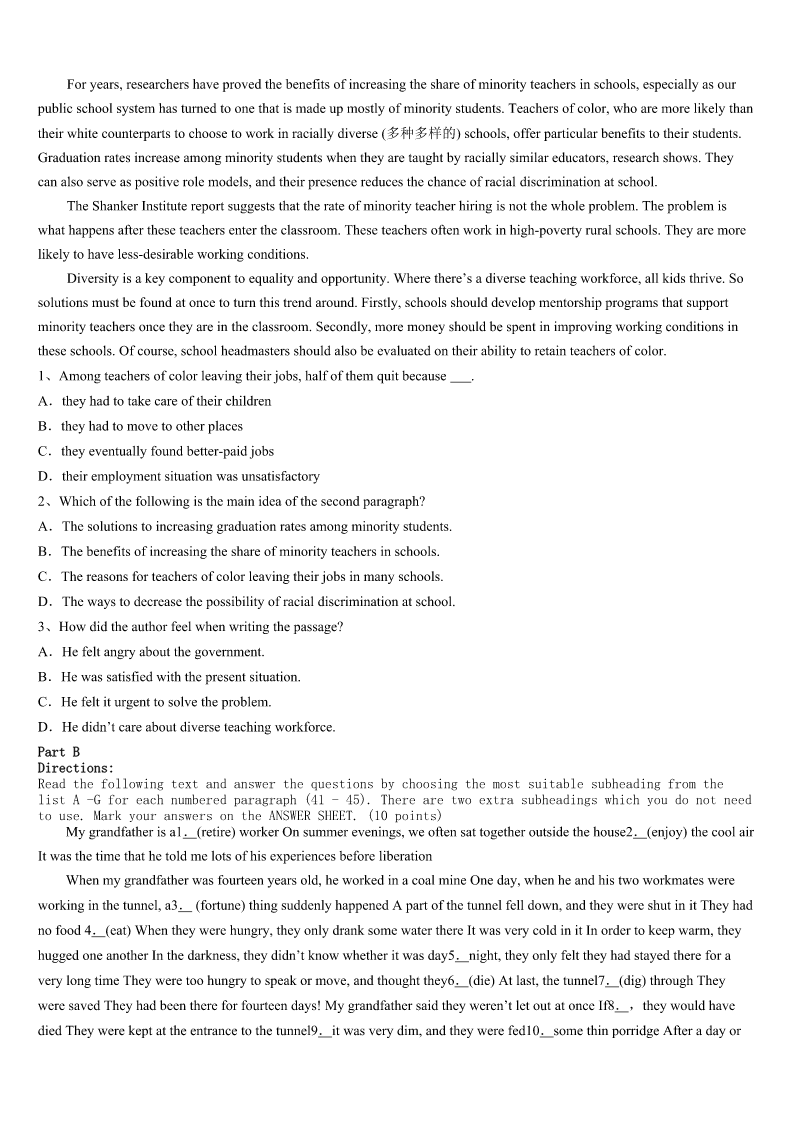 For years, researchers have proved the benefits of increasing the share of minority teachers in schools, especially as our public school system has turned to one that is made up mostly of minority students. Teachers of color, who are more likely than their white counterparts to choose to work in racially diverse (多种多样的) schools, offer particular benefits to their students. Graduation rates increase among minority students when they are taught by racially similar educators, research shows. They can also serve as positive role models, and their presence reduces the chance of racial discrimination at school.

The Shanker Institute report suggests that the rate of minority teacher hiring is not the whole problem. The problem is what happens after these teachers enter the classroom. These teachers often work in high-poverty rural schools. They are more likely to have less-desirable working conditions.

Diversity is a key component to equality and opportunity. Where there's a diverse teaching workforce, all kids thrive. So solutions must be found at once to turn this trend around. Firstly, schools should develop mentorship programs that support minority teachers once they are in the classroom. Secondly, more money should be spent in improving working conditions in these schools. Of course, school headmasters should also be evaluated on their ability to retain teachers of color.

1、Among teachers of color leaving their jobs, half of them quit because ___.

A．they had to take care of their children

B．they had to move to other places

C．they eventually found better-paid jobs

D．their employment situation was unsatisfactory

2、Which of the following is the main idea of the second paragraph?

A．The solutions to increasing graduation rates among minority students.

B．The benefits of increasing the share of minority teachers in schools.

C．The reasons for teachers of color leaving their jobs in many schools.

D．The ways to decrease the possibility of racial discrimination at school.

3、How did the author feel when writing the passage?

A．He felt angry about the government.

B．He was satisfied with the present situation.

C．He felt it urgent to solve the problem.

D．He didn't care about diverse teaching workforce.

Part B
Directions:
Read the following text and answer the questions by choosing the most suitable subheading from the list A -G for each numbered paragraph (41 - 45). There are two extra subheadings which you do not need to use. Mark your answers on the ANSWER SHEET. (10 points)

My grandfather is a1.__(retire) worker On summer evenings, we often sat together outside the house2.__(enjoy) the cool air It was the time that he told me lots of his experiences before liberation

When my grandfather was fourteen years old, he worked in a coal mine One day, when he and his two workmates were working in the tunnel, a3.__ (fortune) thing suddenly happened A part of the tunnel fell down, and they were shut in it They had no food 4.__(eat) When they were hungry, they only drank some water there It was very cold in it In order to keep warm, they hugged one another In the darkness, they didn't know whether it was day5.__night, they only felt they had stayed there for a very long time They were too hungry to speak or move, and thought they6.__(die) At last, the tunnel7.__(dig) through They were saved They had been there for fourteen days! My grandfather said they weren't let out at once If8.__, they would have died They were kept at the entrance to the tunnel9.__it was very dim, and they were fed10.__some thin porridge After a day or